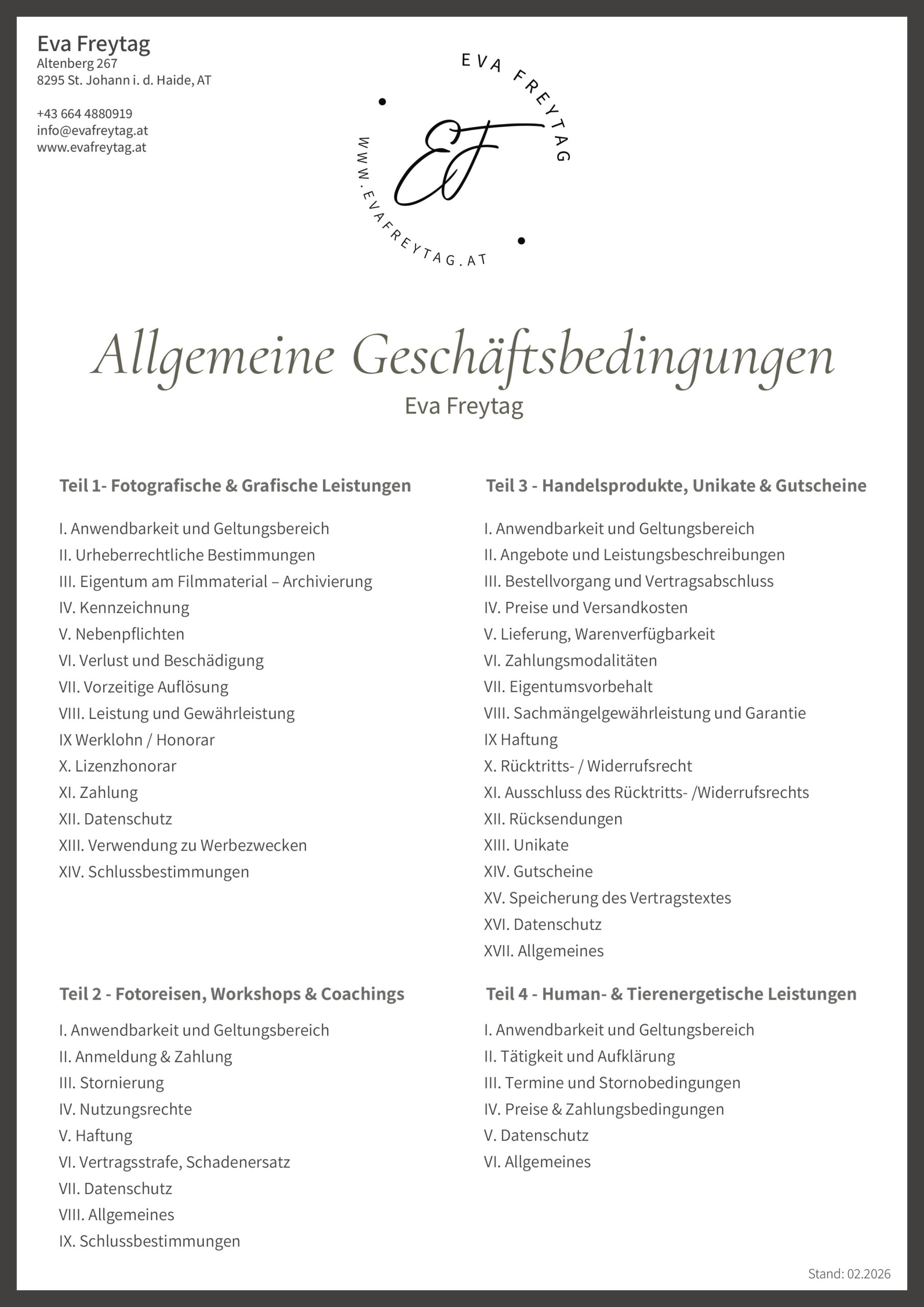 Eva Freytag
Altenberg 267
8295 St. Johann i. d. Haide, AT

+43 664 4880919
info@evafreytag.at
www.evafreytag.at

EVA FREYTAG
EF
WWW.EVAFREYTAG.AT

Allgemeine Geschäftsbedingungen
Eva Freytag

Teil 1- Fotografische & Grafische Leistungen

I. Anwendbarkeit und Geltungsbereich
II. Urheberrechtliche Bestimmungen
III. Eigentum am Filmmaterial – Archivierung
IV. Kennzeichnung
V. Nebenpflichten
VI. Verlust und Beschädigung
VII. Vorzeitige Auflösung
VIII. Leistung und Gewährleistung
IX Werklohn / Honorar
X. Lizenzhonorar
XI. Zahlung
XII. Datenschutz
XIII. Verwendung zu Werbezwecken
XIV. Schlussbestimmungen

Teil 2 - Fotoreisen, Workshops & Coachings

I. Anwendbarkeit und Geltungsbereich
II. Anmeldung & Zahlung
III. Stornierung
IV. Nutzungsrechte
V. Haftung
VI. Vertragsstrafe, Schadenersatz
VII. Datenschutz
VIII. Allgemeines
IX. Schlussbestimmungen

Teil 3 - Handelsprodukte, Unikate & Gutscheine

I. Anwendbarkeit und Geltungsbereich
II. Angebote und Leistungsbeschreibungen
III. Bestellvorgang und Vertragsabschluss
IV. Preise und Versandkosten
V. Lieferung, Warenverfügbarkeit
VI. Zahlungsmodalitäten
VII. Eigentumsvorbehalt
VIII. Sachmängelgewährleistung und Garantie
IX Haftung
X. Rücktritts- / Widerrufsrecht
XI. Ausschluss des Rücktritts- /Widerrufsrechts
XII. Rücksendungen
XIII. Unikate
XIV. Gutscheine
XV. Speicherung des Vertragstextes
XVI. Datenschutz
XVII. Allgemeines

Teil 4 - Human- & Tierenergetische Leistungen

I. Anwendbarkeit und Geltungsbereich
II. Tätigkeit und Aufklärung
III. Termine und Stornobedingungen
IV. Preise & Zahlungsbedingungen
V. Datenschutz
VI. Allgemeines

Stand: 02.2026